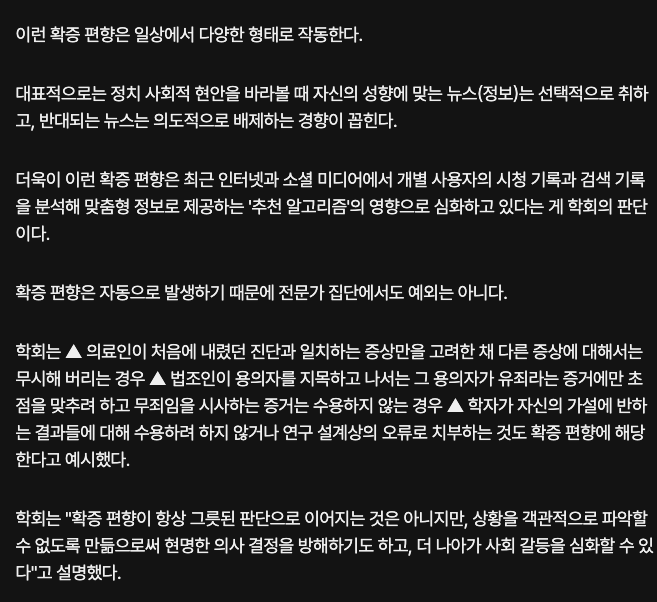 이런 확증 편향은 일상에서 다양한 형태로 작동한다.

대표적으로는 정치 사회적 현안을 바라볼 때 자신의 성향에 맞는 뉴스(정보)는 선택적으로 취하고, 반대되는 뉴스는 의도적으로 배제하는 경향이 꼽힌다.

더욱이 이런 확증 편향은 최근 인터넷과 소셜 미디어에서 개별 사용자의 시청 기록과 검색 기록을 분석해 맞춤형 정보로 제공하는 '추천 알고리즘'의 영향으로 심화하고 있다는 게 학회의 판단이다.

확증 편향은 자동으로 발생하기 때문에 전문가 집단에서도 예외는 아니다.

학회는 ▲ 의료인이 처음에 내렸던 진단과 일치하는 증상만을 고려한 채 다른 증상에 대해서는 무시해 버리는 경우 ▲ 법조인이 용의자를 지목하고 나서는 그 용의자가 유죄라는 증거에만 초점을 맞추려 하고 무죄임을 시사하는 증거는 수용하지 않는 경우 ▲ 학자가 자신의 가설에 반하는 결과들에 대해 수용하려 하지 않거나 연구 설계상의 오류로 치부하는 것도 확증 편향에 해당한다고 예시했다.

학회는 "확증 편향이 항상 그릇된 판단으로 이어지는 것은 아니지만, 상황을 객관적으로 파악할 수 없도록 만듦으로써 현명한 의사 결정을 방해하기도 하고, 더 나아가 사회 갈등을 심화할 수 있다"고 설명했다.